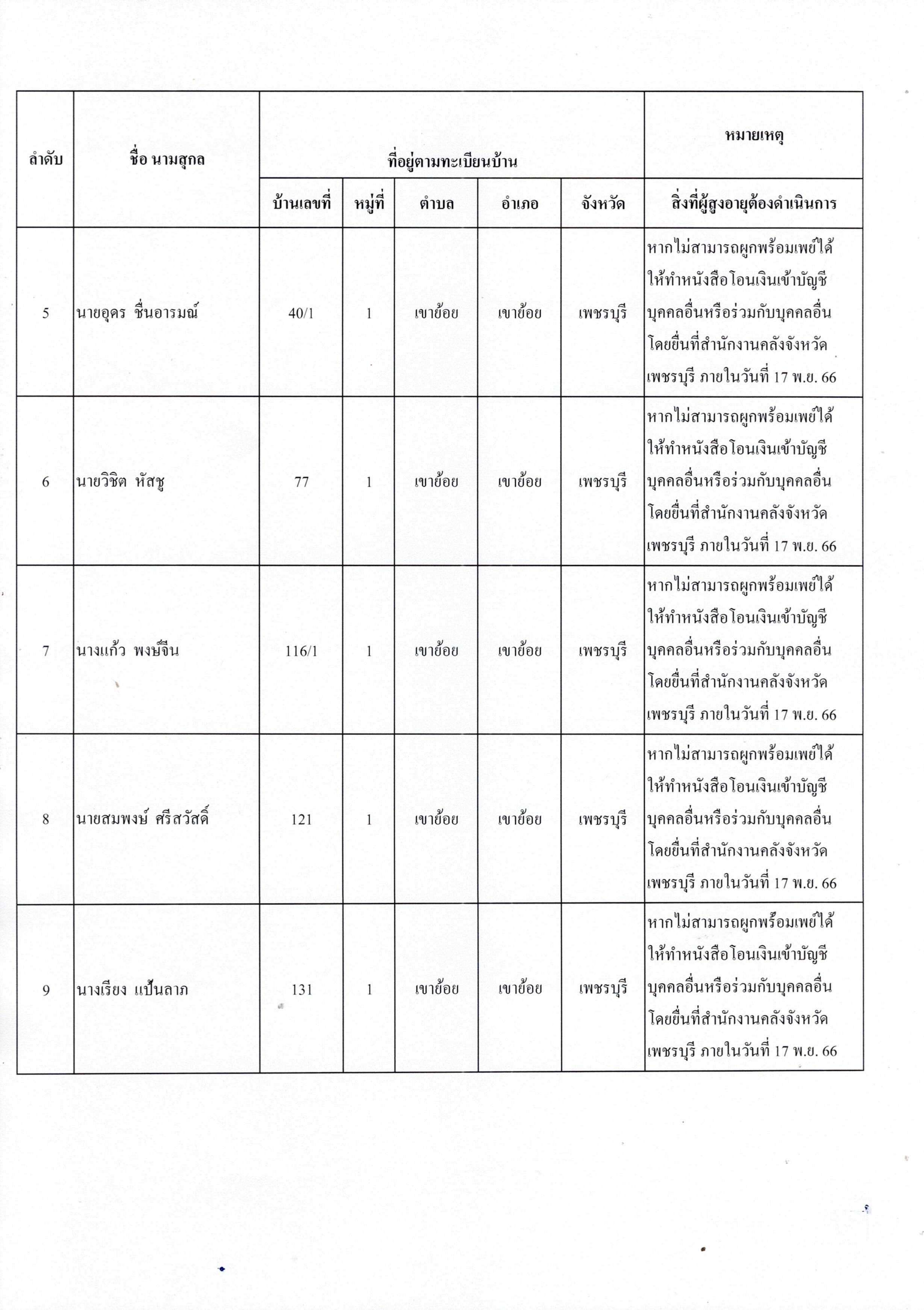 | ลำดับ | ชื่อ นามสกุล | ที่อยู่ตามทะเบียนบ้าน | | | | | หมายเหตุ |
|---|---|---|---|---|---|---|---|
| | | บ้านเลขที่ | หมู่ที่ | ตำบล | อำเภอ | จังหวัด | สิ่งที่ผู้สูงอายุต้องดำเนินการ |
| 5 | นายอุดร ชื่นอารมณ์ | 40/1 | 1 | เขาย้อย | เขาย้อย | เพชรบุรี | หากไม่สามารถผูกพร้อมเพย์ได้ ให้ทำหนังสือโอนเงินเข้าบัญชีบุคคลอื่นหรือร่วมกับบุคคลอื่น โดยยื่นที่สำนักงานคลังจังหวัดเพชรบุรี ภายในวันที่ 17 พ.ย. 66 |
| 6 | นายวิชิต หัสชู | 77 | 1 | เขาย้อย | เขาย้อย | เพชรบุรี | หากไม่สามารถผูกพร้อมเพย์ได้ ให้ทำหนังสือโอนเงินเข้าบัญชีบุคคลอื่นหรือร่วมกับบุคคลอื่น โดยยื่นที่สำนักงานคลังจังหวัดเพชรบุรี ภายในวันที่ 17 พ.ย. 66 |
| 7 | นางแก้ว พงษ์จีน | 116/1 | 1 | เขาย้อย | เขาย้อย | เพชรบุรี | หากไม่สามารถผูกพร้อมเพย์ได้ ให้ทำหนังสือโอนเงินเข้าบัญชีบุคคลอื่นหรือร่วมกับบุคคลอื่น โดยยื่นที่สำนักงานคลังจังหวัดเพชรบุรี ภายในวันที่ 17 พ.ย. 66 |
| 8 | นายสมพงษ์ ศรีสวัสดิ์ | 121 | 1 | เขาย้อย | เขาย้อย | เพชรบุรี | หากไม่สามารถผูกพร้อมเพย์ได้ ให้ทำหนังสือโอนเงินเข้าบัญชีบุคคลอื่นหรือร่วมกับบุคคลอื่น โดยยื่นที่สำนักงานคลังจังหวัดเพชรบุรี ภายในวันที่ 17 พ.ย. 66 |
| 9 | นางเรียง แป้นลาภ | 131 | 1 | เขาย้อย | เขาย้อย | เพชรบุรี | หากไม่สามารถผูกพร้อมเพย์ได้ ให้ทำหนังสือโอนเงินเข้าบัญชีบุคคลอื่นหรือร่วมกับบุคคลอื่น โดยยื่นที่สำนักงานคลังจังหวัดเพชรบุรี ภายในวันที่ 17 พ.ย. 66 |